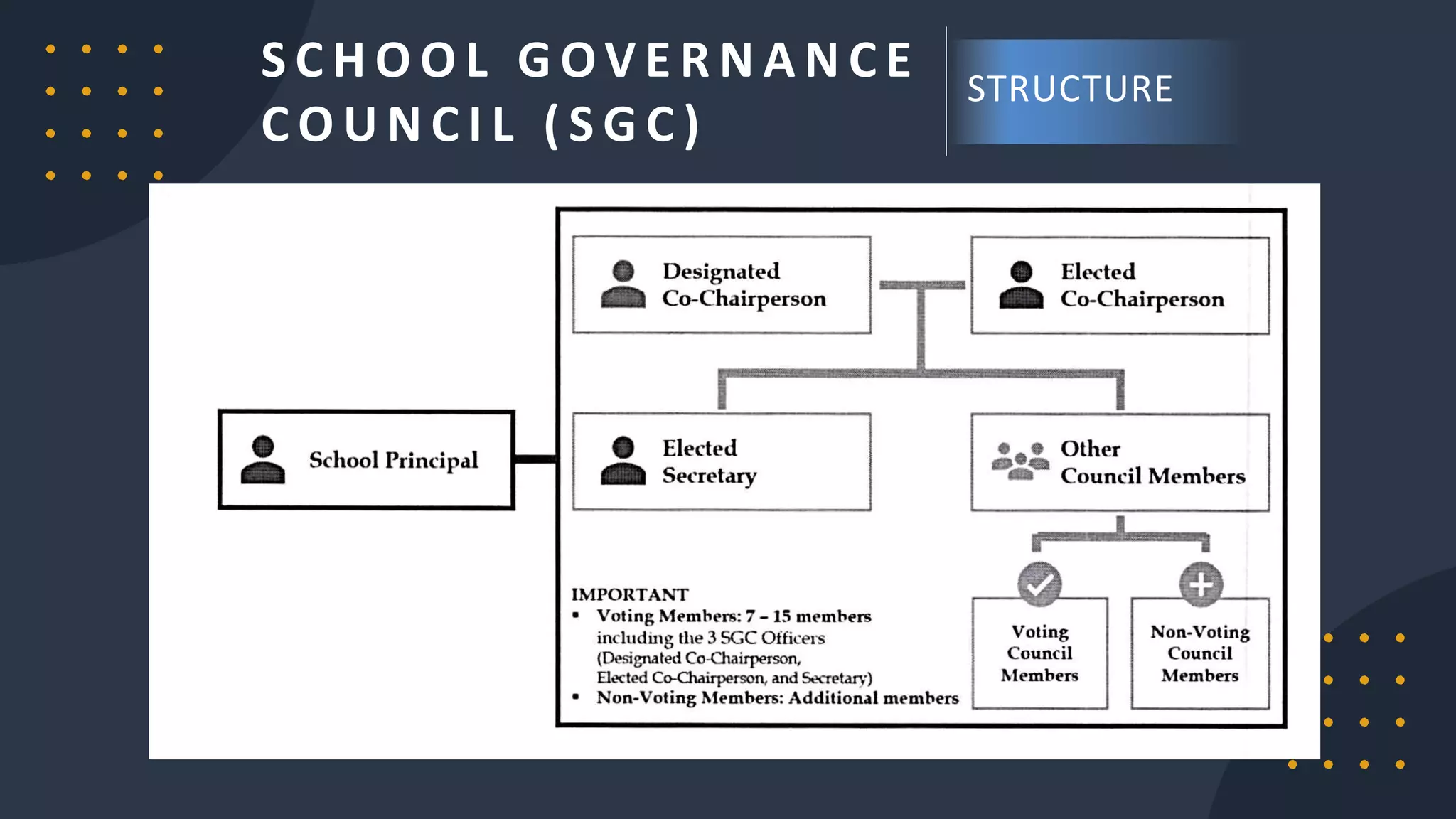 SCHOOL GOVERNANCE COUNCIL (SGC)

STRUCTURE

School Principal

Designated Co-Chairperson

Elected Co-Chairperson

Elected Secretary

Other Council Members

Voting Council Members

Non-Voting Council Members

IMPORTANT
▪ Voting Members: 7 – 15 members including the 3 SGC Officers (Designated Co-Chairperson, Elected Co-Chairperson, and Secretary)
▪ Non-Voting Members: Additional members